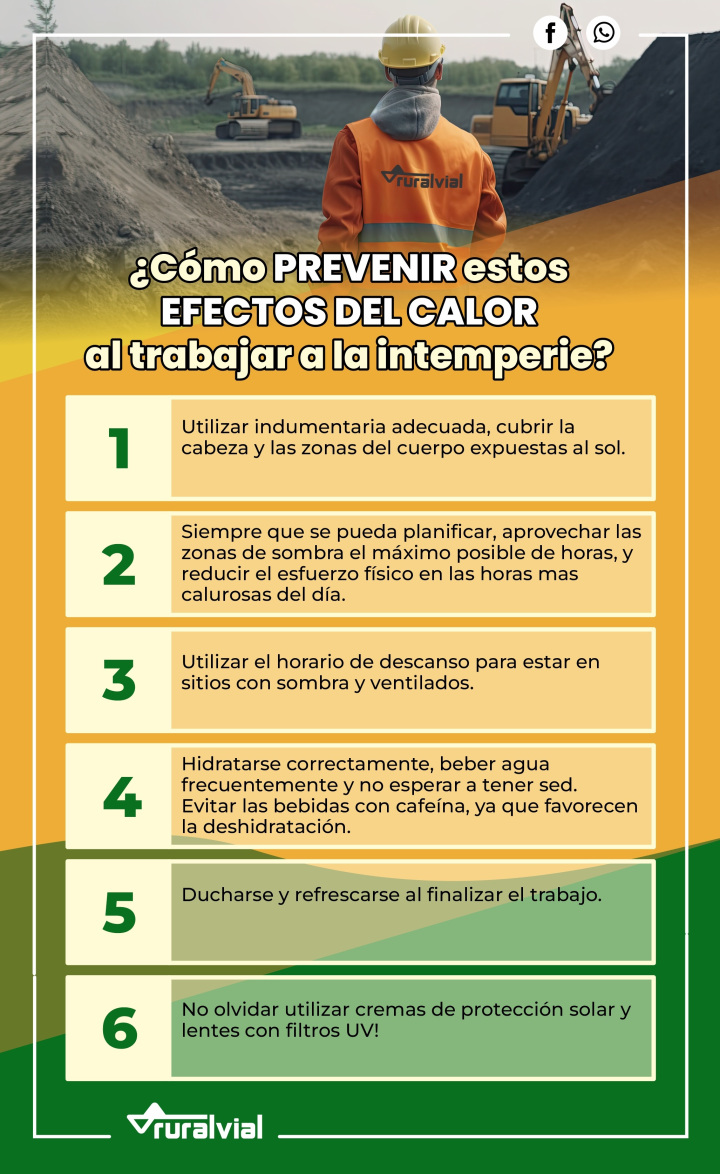 ruralvial

¿Cómo PREVENIR estos EFECTOS DEL CALOR al trabajar a la intemperie?

1 Utilizar indumentaria adecuada, cubrir la cabeza y las zonas del cuerpo expuestas al sol.

2 Siempre que se pueda planificar, aprovechar las zonas de sombra el máximo posible de horas, y reducir el esfuerzo físico en las horas mas calurosas del día.

3 Utilizar el horario de descanso para estar en sitios con sombra y ventilados.

4 Hidratarse correctamente, beber agua frecuentemente y no esperar a tener sed. Evitar las bebidas con cafeína, ya que favorecen la deshidratación.

5 Ducharse y refrescarse al finalizar el trabajo.

6 No olvidar utilizar cremas de protección solar y lentes con filtros UV!

ruralvial